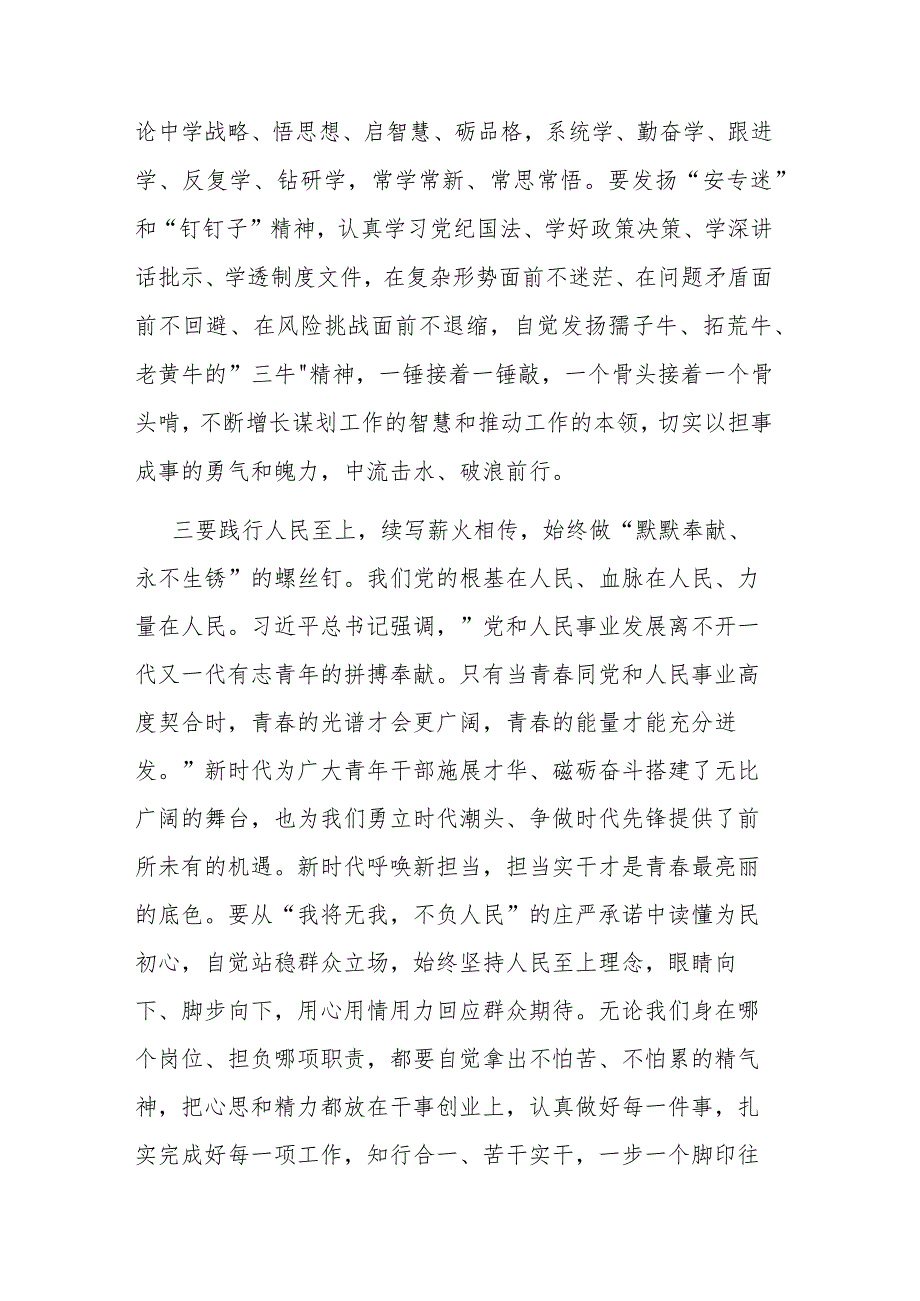 论中学战略、悟思想、启智慧、砺品格，系统学、勤奋学、跟进学、反复学、钻研学，常学常新、常思常悟。要发扬“安专迷”和“钉钉子”精神，认真学习党纪国法、学好政策决策、学深讲话批示、学透制度文件，在复杂形势面前不迷茫、在问题矛盾面前不回避、在风险挑战面前不退缩，自觉发扬孺子牛、拓荒牛、老黄牛的”三牛"精神，一锤接着一锤敲，一个骨头接着一个骨头啃，不断增长谋划工作的智慧和推动工作的本领，切实以担事成事的勇气和魄力，中流击水、破浪前行。

三要践行人民至上，续写薪火相传，始终做“默默奉献、永不生锈”的螺丝钉。我们党的根基在人民、血脉在人民、力量在人民。习近平总书记强调，”党和人民事业发展离不开一代又一代有志青年的拼搏奉献。只有当青春同党和人民事业高度契合时，青春的光谱才会更广阔，青春的能量才能充分迸发。”新时代为广大青年干部施展才华、磁砺奋斗搭建了无比广阔的舞台，也为我们勇立时代潮头、争做时代先锋提供了前所未有的机遇。新时代呼唤新担当，担当实干才是青春最亮丽的底色。要从“我将无我，不负人民”的庄严承诺中读懂为民初心，自觉站稳群众立场，始终坚持人民至上理念，眼睛向下、脚步向下，用心用情用力回应群众期待。无论我们身在哪个岗位、担负哪项职责，都要自觉拿出不怕苦、不怕累的精气神，把心思和精力都放在干事创业上，认真做好每一件事，扎实完成好每一项工作，知行合一、苦干实干，一步一个脚印往